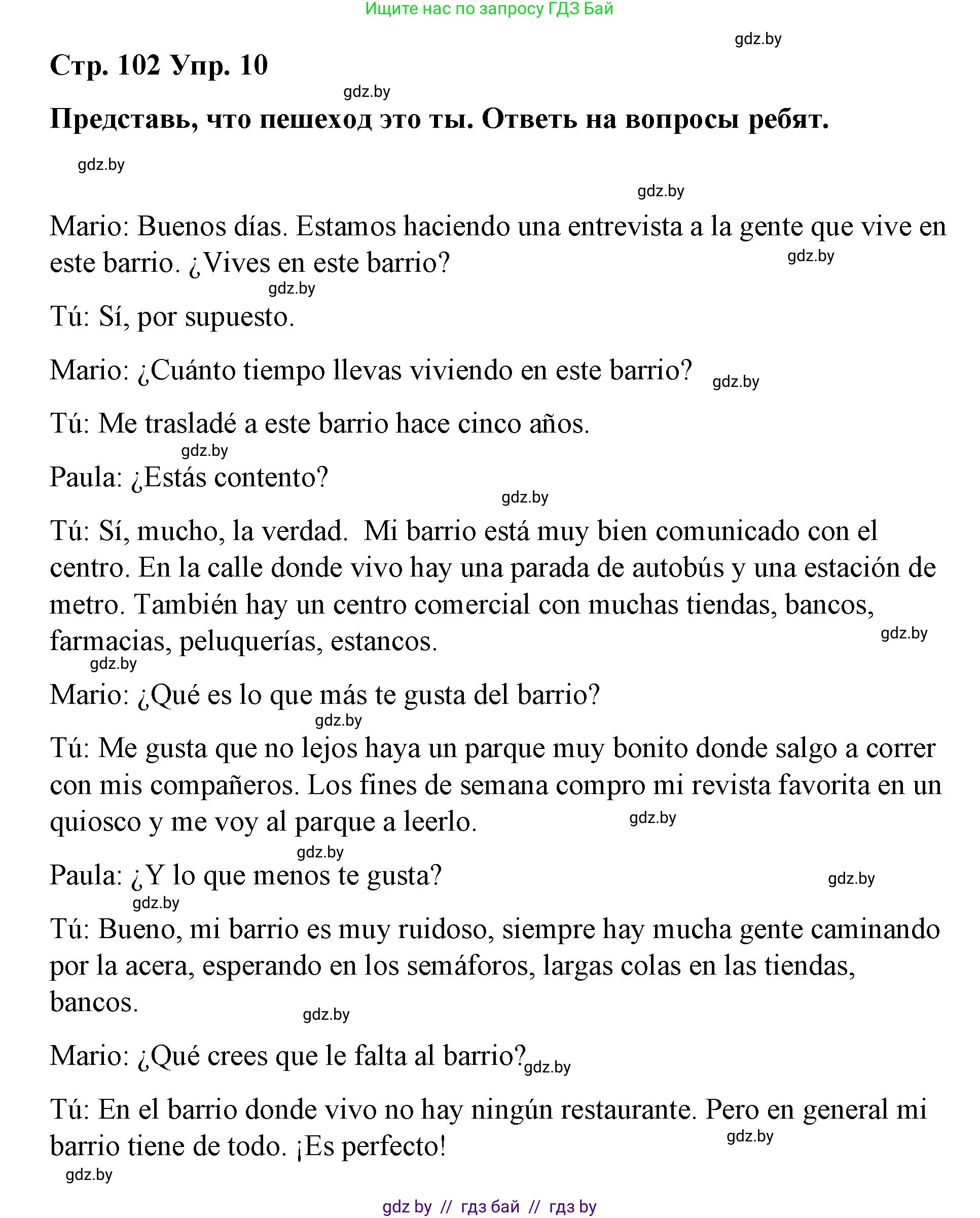 Ищите нас по запросу ГДЗ Бай

gdz.by

Стр. 102 Упр. 10

gdz.by

Представь, что пешеход это ты. Ответь на вопросы ребят.

gdz.by

gdz.by

Mario: Buenos días. Estamos haciendo una entrevista a la gente que vive en este barrio. ¿Vives en este barrio?

gdz.by

gdz.by

Tú: Sí, por supuesto.

Mario: ¿Cuánto tiempo llevas viviendo en este barrio? gdz.by

Tú: Me trasladé a este barrio hace cinco años.

gdz.by

Paula: ¿Estás contento?

gdz.by

Tú: Sí, mucho, la verdad. Mi barrio está muy bien comunicado con el centro. En la calle donde vivo hay una parada de autobús y una estación de metro. También hay un centro comercial con muchas tiendas, bancos, farmacias, peluquerías, estancos.

gdz.by

gdz.by

Mario: ¿Qué es lo que más te gusta del barrio?

gdz.by

Tú: Me gusta que no lejos haya un parque muy bonito donde salgo a correr con mis compañeros. Los fines de semana compro mi revista favorita en un quiosco y me voy al parque a leerlo.

gdz.by

gdz.by

Paula: ¿Y lo que menos te gusta?

gdz.by

gdz.by

Tú: Bueno, mi barrio es muy ruidoso, siempre hay mucha gente caminando por la acera, esperando en los semáforos, largas colas en las tiendas, bancos.

gdz.by

Mario: ¿Qué crees que le falta al barrio? gdz.by

Tú: En el barrio donde vivo no hay ningún restaurante. Pero en general mi barrio tiene de todo. ¡Es perfecto!

gdz.by

gdz.by

gdz by // гдз бай // гдз by